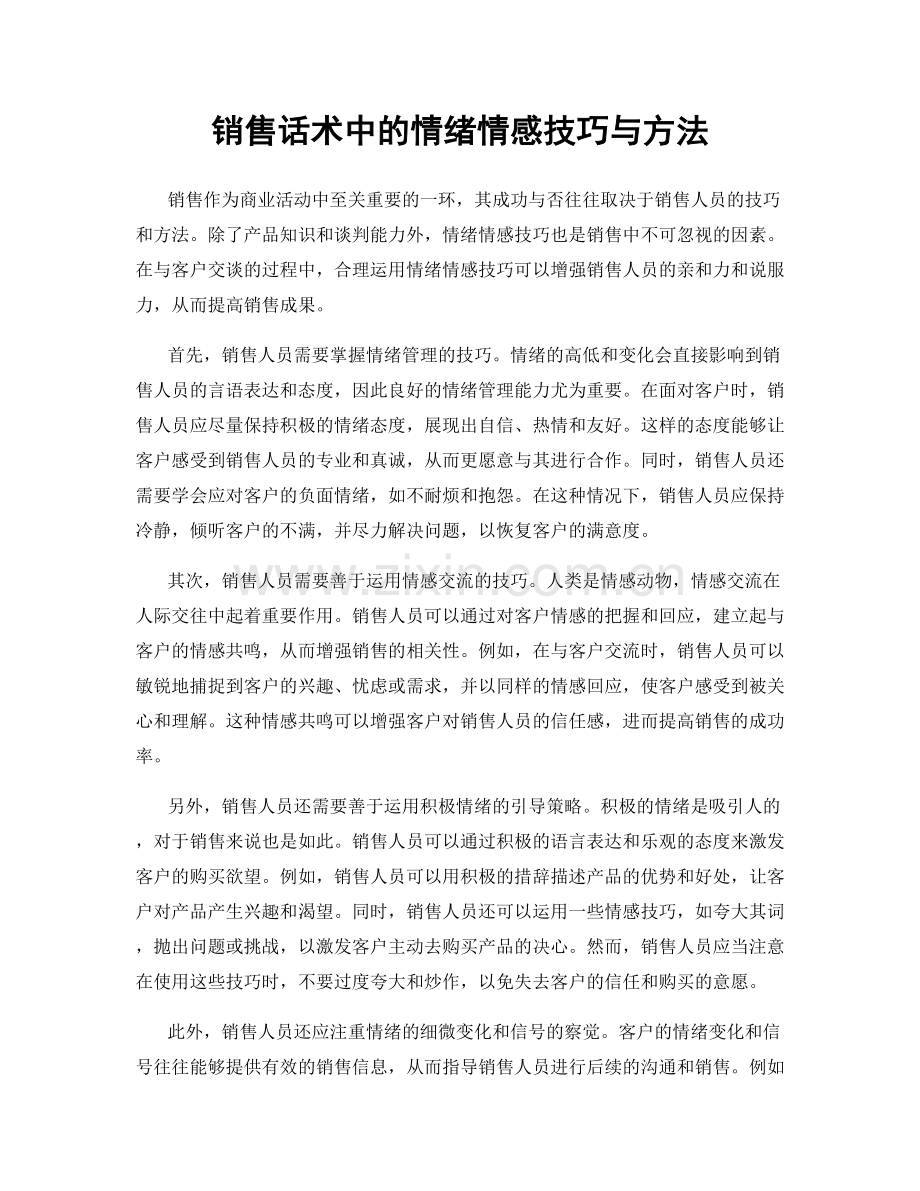 销售话术中的情绪情感技巧与方法

销售作为商业活动中至关重要的一环，其成功与否往往取决于销售人员的技巧和方法。除了产品知识和谈判能力外，情绪情感技巧也是销售中不可忽视的因素。在与客户交谈的过程中，合理运用情绪情感技巧可以增强销售人员的亲和力和说服力，从而提高销售成果。

首先，销售人员需要掌握情绪管理的技巧。情绪的高低和变化会直接影响到销售人员的言语表达和态度，因此良好的情绪管理能力尤为重要。在面对客户时，销售人员应尽量保持积极的情绪态度，展现出自信、热情和友好。这样的态度能够让客户感受到销售人员的专业和真诚，从而更愿意与其进行合作。同时，销售人员还需要学会应对客户的负面情绪，如不耐烦和抱怨。在这种情况下，销售人员应保持冷静，倾听客户的不满，并尽力解决问题，以恢复客户的满意度。

其次，销售人员需要善于运用情感交流的技巧。人类是情感动物，情感交流在人际交往中起着重要作用。销售人员可以通过对客户情感的把握和回应，建立起与客户的情感共鸣，从而增强销售的相关性。例如，在与客户交流时，销售人员可以敏锐地捕捉到客户的兴趣、忧虑或需求，并以同样的情感回应，使客户感受到被关心和理解。这种情感共鸣可以增强客户对销售人员的信任感，进而提高销售的成功率。

另外，销售人员还需要善于运用积极情绪的引导策略。积极的情绪是吸引人的，对于销售来说也是如此。销售人员可以通过积极的语言表达和乐观的态度来激发客户的购买欲望。例如，销售人员可以用积极的措辞描述产品的优势和好处，让客户对产品产生兴趣和渴望。同时，销售人员还可以运用一些情感技巧，如夸大其词，抛出问题或挑战，以激发客户主动去购买产品的决心。然而，销售人员应当注意在使用这些技巧时，不要过度夸大和炒作，以免失去客户的信任和购买的意愿。

此外，销售人员还应注重情绪的细微变化和信号的察觉。客户的情绪变化和信号往往能够提供有效的销售信息，从而指导销售人员进行后续的沟通和销售。例如

www.zixin.com.cn